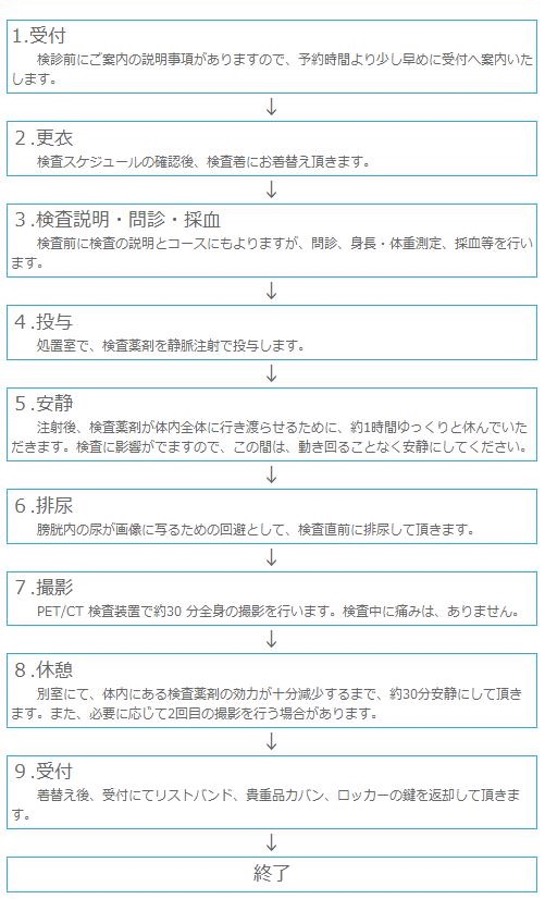 1.受付
検診前にご案内の説明事項がありますので、予約時間より少し早めに受付へ案内いたします。

↓

2.更衣
検査スケジュールの確認後、検査着にお着替え頂きます。

↓

3.検査説明・問診・採血
検査前に検査の説明とコースにもよりますが、問診、身長・体重測定、採血等を行います。

↓

4.投与
処置室で、検査薬剤を静脈注射で投与します。

↓

5.安静
注射後、検査薬剤が体内全体に行き渡らせるために、約1時間ゆっくりと休んでいただきます。検査に影響がでますので、この間は、動き回ることなく安静にしてください。

↓

6.排尿
膀胱内の尿が画像に写るための回避として、検査直前に排尿して頂きます。

↓

7.撮影
PET/CT 検査装置で約30 分全身の撮影を行います。検査中に痛みは、ありません。

↓

8.休憩
別室にて、体内にある検査薬剤の効力が十分減少するまで、約30分安静にして頂きます。また、必要に応じて2回目の撮影を行う場合があります。

↓

9.受付
着替え後、受付にてリストバンド、貴重品カバン、ロッカーの鍵を返却して頂きます。

↓

終了